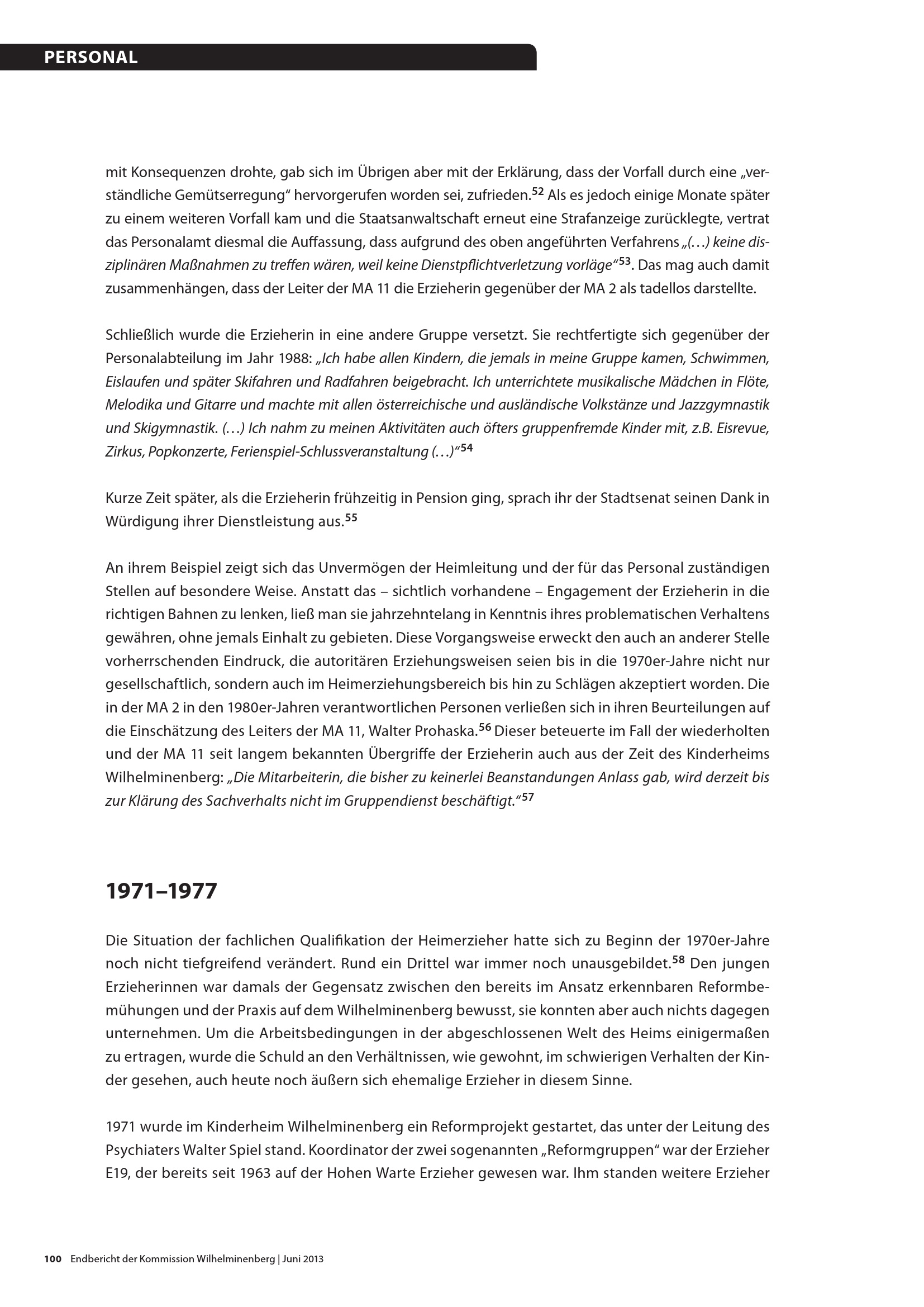 PERSONAL

mit Konsequenzen drohte, gab sich im Übrigen aber mit der Erklärung, dass der Vorfall durch eine „verständliche Gemütserregung“ hervorgerufen worden sei, zufrieden.$^{52}$ Als es jedoch einige Monate später zu einem weiteren Vorfall kam und die Staatsanwaltschaft erneut eine Strafanzeige zurücklegte, vertrat das Personalamt diesmal die Auffassung, dass aufgrund des oben angeführten Verfahrens „(…) keine disziplinären Maßnahmen zu treffen wären, weil keine Dienstpflichtverletzung vorläge“$^{53}$. Das mag auch damit zusammenhängen, dass der Leiter der MA 11 die Erzieherin gegenüber der MA 2 als tadellos darstellte.

Schließlich wurde die Erzieherin in eine andere Gruppe versetzt. Sie rechtfertigte sich gegenüber der Personalabteilung im Jahr 1988: „Ich habe allen Kindern, die jemals in meine Gruppe kamen, Schwimmen, Eislaufen und später Skifahren und Radfahren beigebracht. Ich unterrichtete musikalische Mädchen in Flöte, Melodika und Gitarre und machte mit allen österreichische und ausländische Volkstänze und Jazzgymnastik und Skigymnastik. (…) Ich nahm zu meinen Aktivitäten auch öfters gruppenfremde Kinder mit, z.B. Eisrevue, Zirkus, Popkonzerte, Ferienspiel-Schlussveranstaltung (…)“$^{54}$

Kurze Zeit später, als die Erzieherin frühzeitig in Pension ging, sprach ihr der Stadtsenat seinen Dank in Würdigung ihrer Dienstleistung aus.$^{55}$

An ihrem Beispiel zeigt sich das Unvermögen der Heimleitung und der für das Personal zuständigen Stellen auf besondere Weise. Anstatt das – sichtlich vorhandene – Engagement der Erzieherin in die richtigen Bahnen zu lenken, ließ man sie jahrzehntelang in Kenntnis ihres problematischen Verhaltens gewähren, ohne jemals Einhalt zu gebieten. Diese Vorgangsweise erweckt den auch an anderer Stelle vorherrschenden Eindruck, die autoritären Erziehungsweisen seien bis in die 1970er-Jahre nicht nur gesellschaftlich, sondern auch im Heimerziehungsbereich bis hin zu Schlägen akzeptiert worden. Die in der MA 2 in den 1980er-Jahren verantwortlichen Personen verließen sich in ihren Beurteilungen auf die Einschätzung des Leiters der MA 11, Walter Prohaska.$^{56}$ Dieser beteuerte im Fall der wiederholten und der MA 11 seit langem bekannten Übergriffe der Erzieherin auch aus der Zeit des Kinderheims Wilhelminenberg: „Die Mitarbeiterin, die bisher zu keinerlei Beanstandungen Anlass gab, wird derzeit bis zur Klärung des Sachverhalts nicht im Gruppendienst beschäftigt.“$^{57}$

1971–1977

Die Situation der fachlichen Qualifikation der Heimerzieher hatte sich zu Beginn der 1970er-Jahre noch nicht tiefgreifend verändert. Rund ein Drittel war immer noch unausgebildet.$^{58}$ Den jungen Erzieherinnen war damals der Gegensatz zwischen den bereits im Ansatz erkennbaren Reformbemühungen und der Praxis auf dem Wilhelminenberg bewusst, sie konnten aber auch nichts dagegen unternehmen. Um die Arbeitsbedingungen in der abgeschlossenen Welt des Heims einigermaßen zu ertragen, wurde die Schuld an den Verhältnissen, wie gewohnt, im schwierigen Verhalten der Kinder gesehen, auch heute noch äußern sich ehemalige Erzieher in diesem Sinne.

1971 wurde im Kinderheim Wilhelminenberg ein Reformprojekt gestartet, das unter der Leitung des Psychiaters Walter Spiel stand. Koordinator der zwei sogenannten „Reformgruppen“ war der Erzieher E19, der bereits seit 1963 auf der Hohen Warte Erzieher gewesen war. Ihm standen weitere Erzieher

100 Endbericht der Kommission Wilhelminenberg | Juni 2013